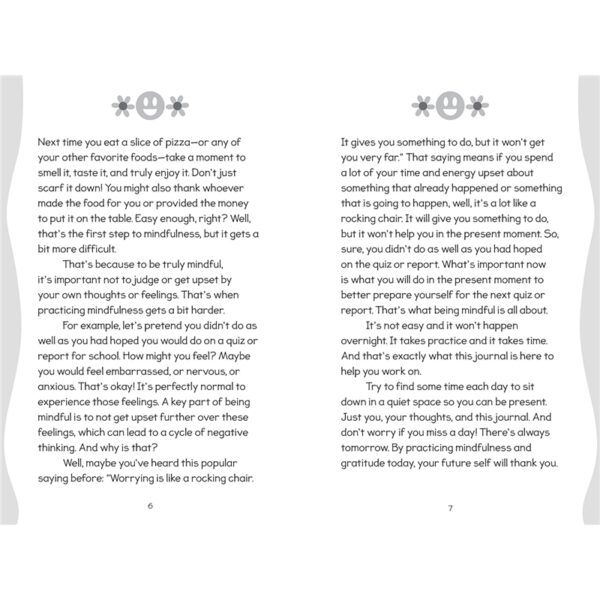 Next time you eat a slice of pizza—or any of your other favorite foods—take a moment to smell it, taste it, and truly enjoy it. Don't just scarf it down! You might also thank whoever made the food for you or provided the money to put it on the table. Easy enough, right? Well, that's the first step to mindfulness, but it gets a bit more difficult.

That's because to be truly mindful, it's important not to judge or get upset by your own thoughts or feelings. That's when practicing mindfulness gets a bit harder.

For example, let's pretend you didn't do as well as you had hoped you would do on a quiz or report for school. How might you feel? Maybe you would feel embarrassed, or nervous, or anxious. That's okay! It's perfectly normal to experience those feelings. A key part of being mindful is to not get upset further over these feelings, which can lead to a cycle of negative thinking. And why is that?

Well, maybe you've heard this popular saying before: "Worrying is like a rocking chair.

6

It gives you something to do, but it won't get you very far." That saying means if you spend a lot of your time and energy upset about something that already happened or something that is going to happen, well, it's a lot like a rocking chair. It will give you something to do, but it won't help you in the present moment. So, sure, you didn't do as well as you had hoped on the quiz or report. What's important now is what you will do in the present moment to better prepare yourself for the next quiz or report. That's what being mindful is all about.

It's not easy and it won't happen overnight. It takes practice and it takes time. And that's exactly what this journal is here to help you work on.

Try to find some time each day to sit down in a quiet space so you can be present. Just you, your thoughts, and this journal. And don't worry if you miss a day! There's always tomorrow. By practicing mindfulness and gratitude today, your future self will thank you.

7